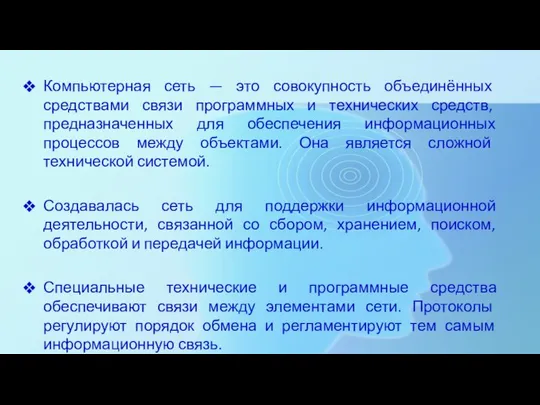 ❖ Компьютерная сеть — это совокупность объединённых средствами связи программных и технических средств, предназначенных для обеспечения информационных процессов между объектами. Она является сложной технической системой.

❖ Создавалась сеть для поддержки информационной деятельности, связанной со сбором, хранением, поиском, обработкой и передачей информации.

❖ Специальные технические и программные средства обеспечивают связи между элементами сети. Протоколы регулируют порядок обмена и регламентируют тем самым информационную связь.